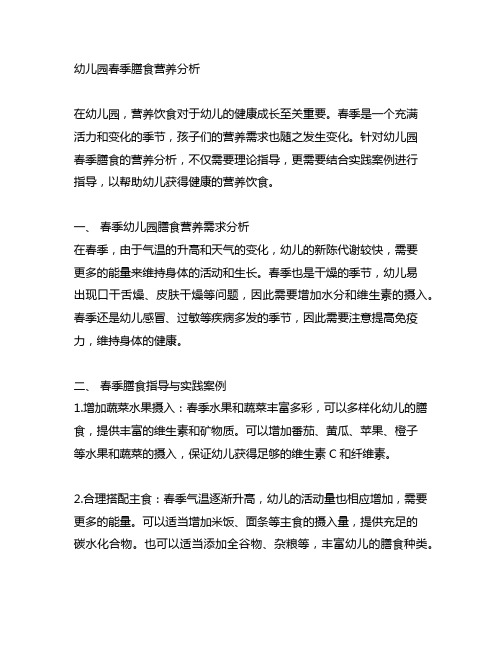 幼儿园春季膳食营养分析

在幼儿园，营养饮食对于幼儿的健康成长至关重要。春季是一个充满活力和变化的季节，孩子们的营养需求也随之发生变化。针对幼儿园春季膳食的营养分析，不仅需要理论指导，更需要结合实践案例进行指导，以帮助幼儿获得健康的营养饮食。

一、 春季幼儿园膳食营养需求分析
在春季，由于气温的升高和天气的变化，幼儿的新陈代谢较快，需要更多的能量来维持身体的活动和生长。春季也是干燥的季节，幼儿易出现口干舌燥、皮肤干燥等问题，因此需要增加水分和维生素的摄入。春季还是幼儿感冒、过敏等疾病多发的季节，因此需要注意提高免疫力，维持身体的健康。

二、 春季膳食指导与实践案例
1.增加蔬菜水果摄入：春季水果和蔬菜丰富多彩，可以多样化幼儿的膳食，提供丰富的维生素和矿物质。可以增加番茄、黄瓜、苹果、橙子等水果和蔬菜的摄入，保证幼儿获得足够的维生素 C 和纤维素。

2.合理搭配主食：春季气温逐渐升高，幼儿的活动量也相应增加，需要更多的能量。可以适当增加米饭、面条等主食的摄入量，提供充足的碳水化合物。也可以适当添加全谷物、杂粮等，丰富幼儿的膳食种类。